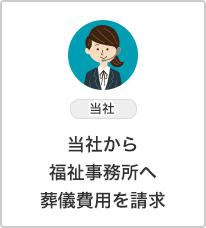 当社

当社から
福祉事務所へ
葬儀費用を請求